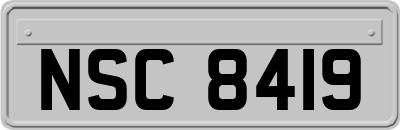 NSC 8419